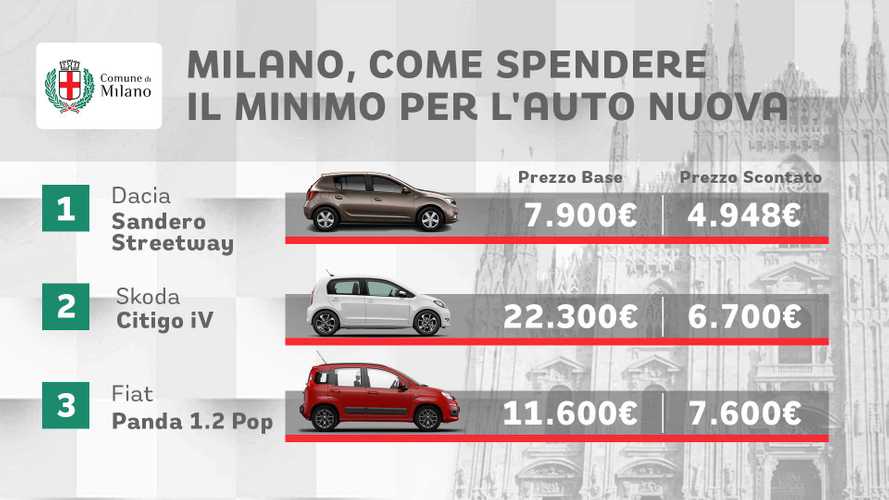 Comune di Milano

MILANO, COME SPENDERE IL MINIMO PER L'AUTO NUOVA

| | | Prezzo Base | Prezzo Scontato |
|---|---|---|---|
| 1 | Dacia Sandero Streetway | 7.900€ | 4.948€ |
| 2 | Skoda Citigo iV | 22.300€ | 6.700€ |
| 3 | Fiat Panda 1.2 Pop | 11.600€ | 7.600€ |